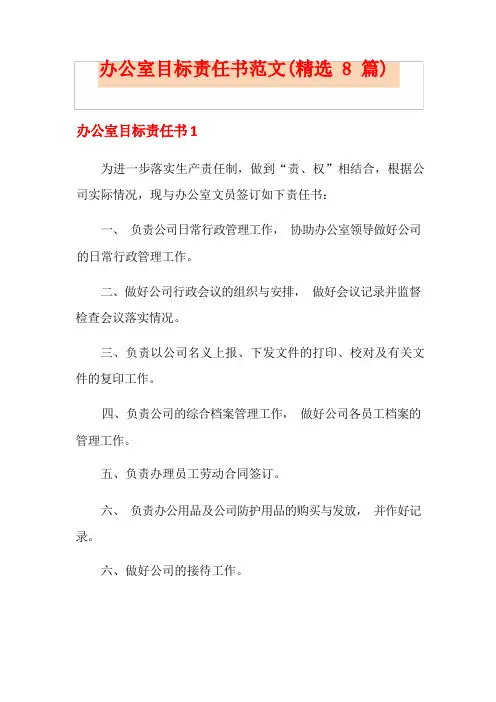 办公室目标责任书范文(精选 8 篇)

办公室目标责任书1

为进一步落实生产责任制，做到“责、权”相结合，根据公司实际情况，现与办公室文员签订如下责任书：

一、 负责公司日常行政管理工作， 协助办公室领导做好公司的日常行政管理工作。

二、做好公司行政会议的组织与安排， 做好会议记录并监督检查会议落实情况。

三、负责以公司名义上报、下发文件的打印、校对及有关文件的复印工作。

四、负责公司的综合档案管理工作， 做好公司各员工档案的管理工作。

五、负责办理员工劳动合同签订。

六、 负责办公用品及公司防护用品的购买与发放， 并作好记录。

六、做好公司的接待工作。